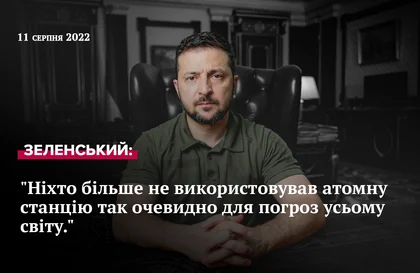 11 серпня 2022

ЗЕЛЕНСЬКИЙ:

"Ніхто більше не використовував атомну станцію так очевидно для погроз усьому світу."